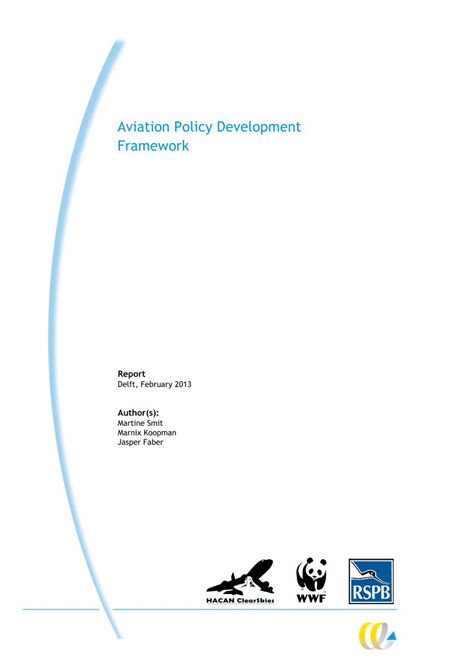 Aviation Policy Development Framework

Report
Delft, February 2013

Author(s):
Martine Smit
Marnix Koopman
Jasper Faber

HACAN ClearSkies
WWF
RSPB